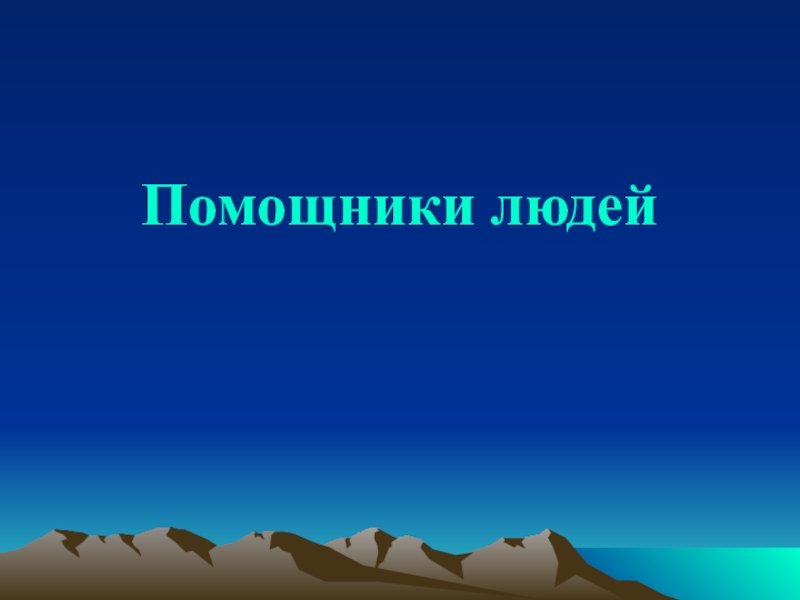 Помощники людей